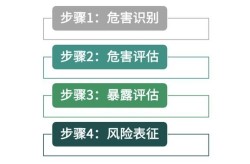 步骤1：危害识别

步骤2：危害评估

步骤3：暴露评估

步骤4：风险表征